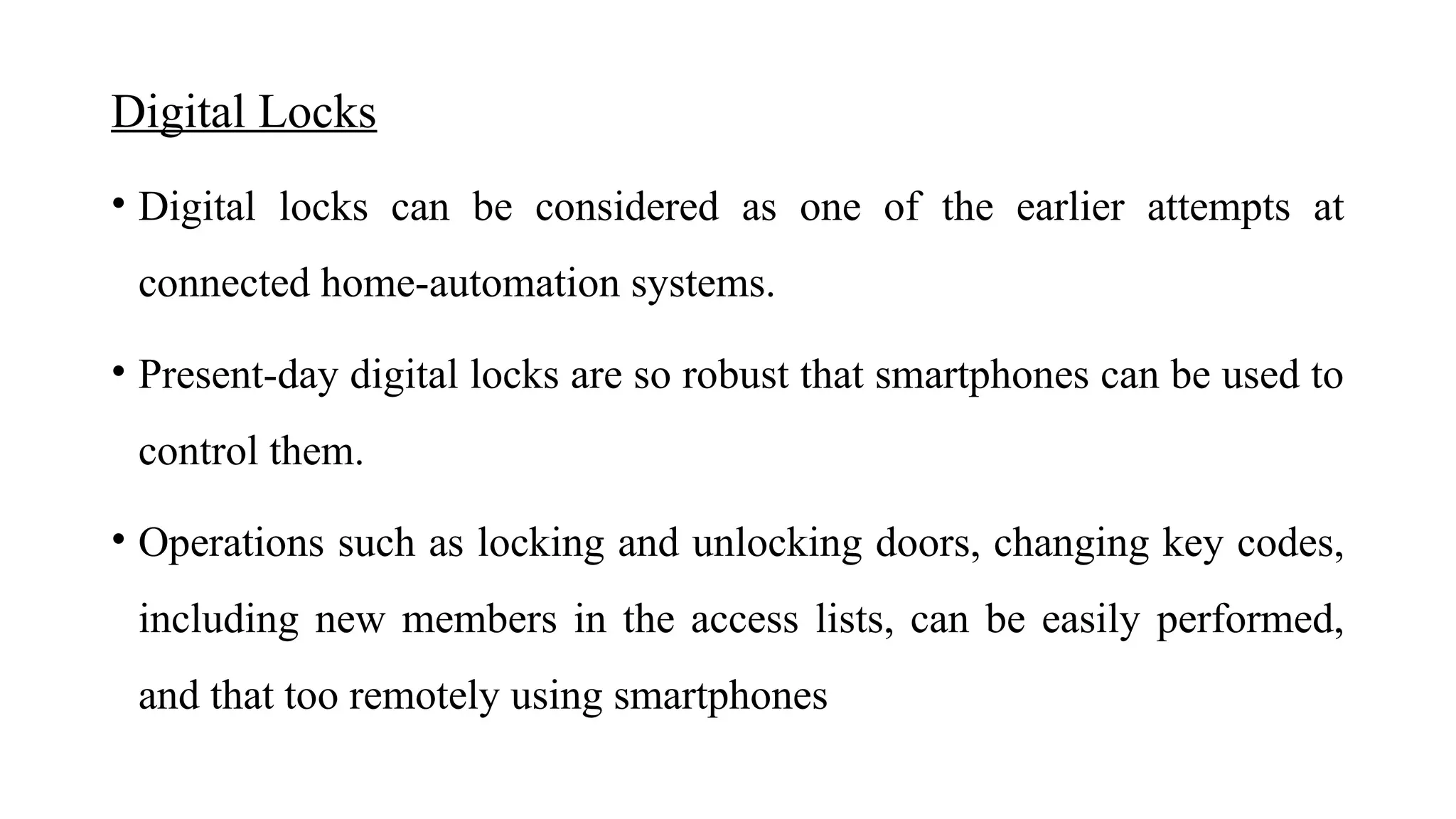 Digital Locks

• Digital locks can be considered as one of the earlier attempts at connected home-automation systems.

• Present-day digital locks are so robust that smartphones can be used to control them.

• Operations such as locking and unlocking doors, changing key codes, including new members in the access lists, can be easily performed, and that too remotely using smartphones